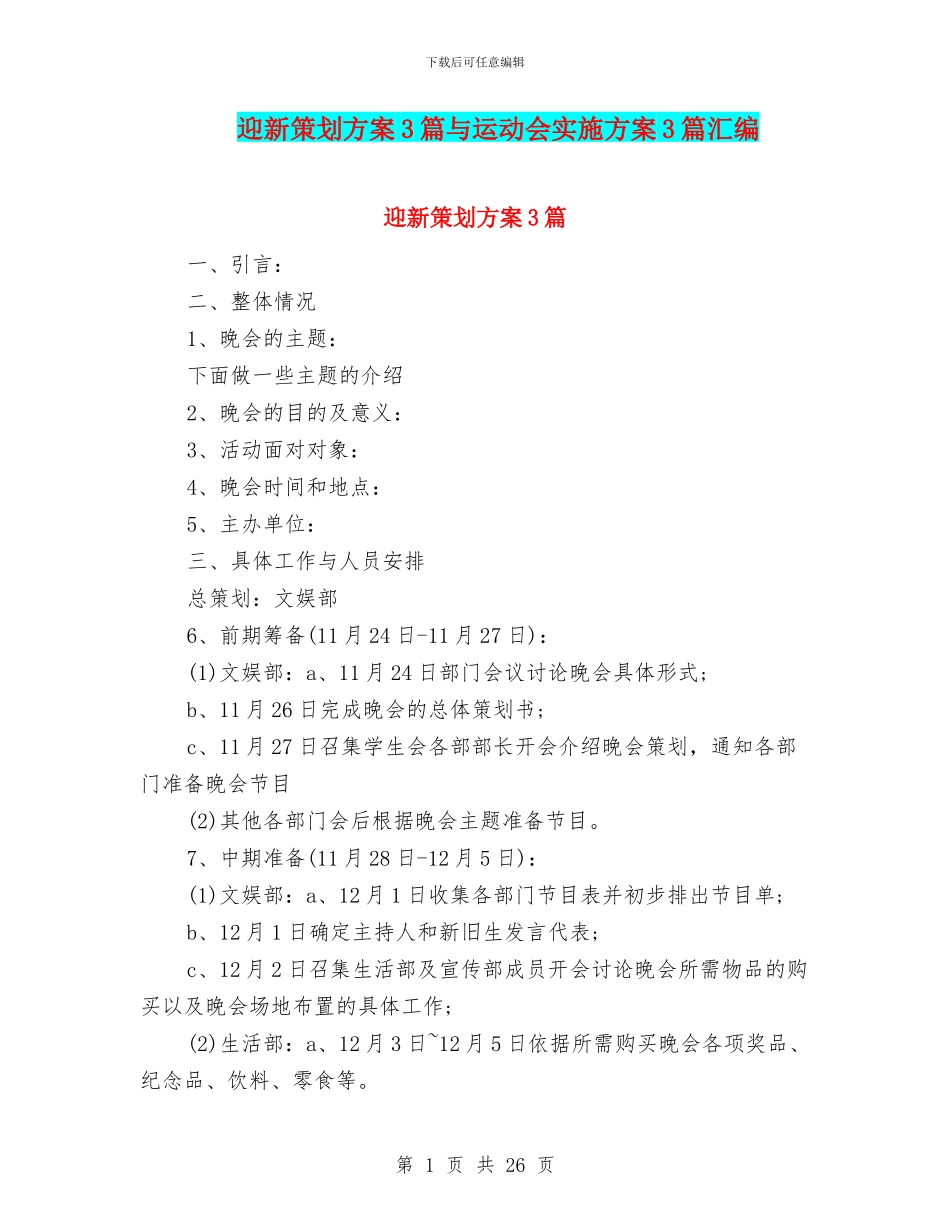 下载后可任意编辑

迎新策划方案3篇与运动会实施方案3篇汇编

迎新策划方案3篇

一、引言：

二、整体情况

1、晚会的主题：

下面做一些主题的介绍

2、晚会的目的及意义：

3、活动面对对象：

4、晚会时间和地点：

5、主办单位：

三、具体工作与人员安排

总策划：文娱部

6、前期筹备(11月24日-11月27日)：

(1)文娱部：a、11月24日部门会议讨论晚会具体形式；

b、11月26日完成晚会的总体策划书；

c、11月27日召集学生会各部部长开会介绍晚会策划，通知各部门准备晚会节目

(2)其他各部门会后根据晚会主题准备节目。

7、中期准备(11月28日-12月5日)：

(1)文娱部：a、12月1日收集各部门节目表并初步排出节目单；

b、12月1日确定主持人和新旧生发言代表；

c、12月2日召集生活部及宣传部成员开会讨论晚会所需物品的购买以及晚会场地布置的具体工作；

(2)生活部：a、12月3日~12月5日依据所需购买晚会各项奖品、纪念品、饮料、零食等。

第 1 页 共 26 页